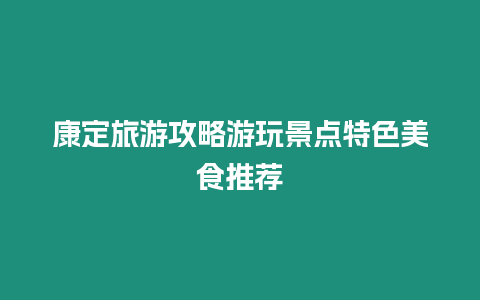 康定旅游攻略游玩景点特色美食推荐